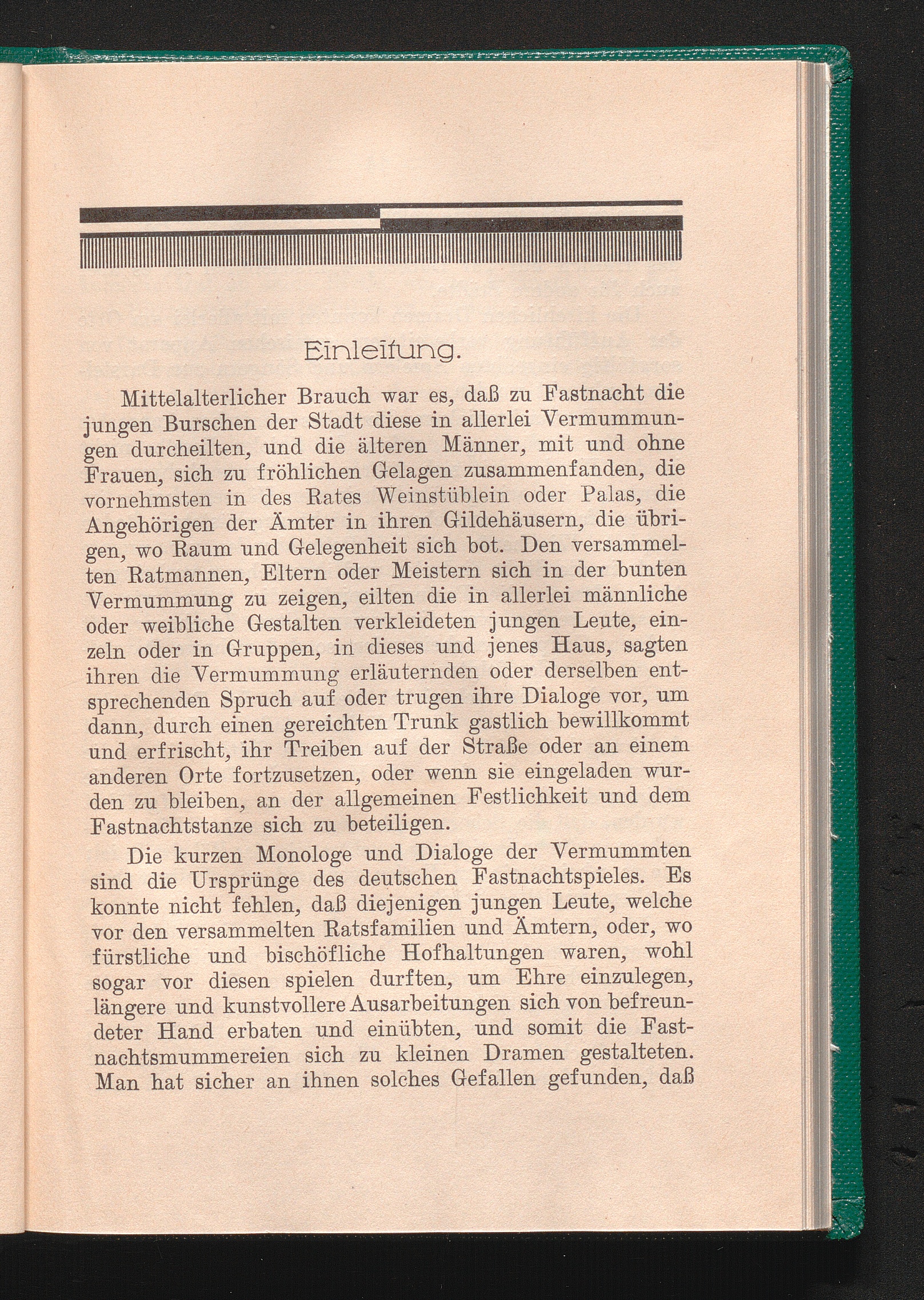 Einleitung.

Mittelalterlicher Brauch war es, daß zu Fastnacht die jungen Burschen der Stadt diese in allerlei Vermummungen durcheilten, und die älteren Männer, mit und ohne Frauen, sich zu fröhlichen Gelagen zusammenfanden, die vornehmsten in des Rates Weinstüblein oder Palas, die Angehörigen der Ämter in ihren Gildehäusern, die übrigen, wo Raum und Gelegenheit sich bot. Den versammelten Ratmannen, Eltern oder Meistern sich in der bunten Vermummung zu zeigen, eilten die in allerlei männliche oder weibliche Gestalten verkleideten jungen Leute, einzeln oder in Gruppen, in dieses und jenes Haus, sagten ihren die Vermummung erläuternden oder derselben entsprechenden Spruch auf oder trugen ihre Dialoge vor, um dann, durch einen gereichten Trunk gastlich bewillkommt und erfrischt, ihr Treiben auf der Straße oder an einem anderen Orte fortzusetzen, oder wenn sie eingeladen wurden zu bleiben, an der allgemeinen Festlichkeit und dem Fastnachtstanze sich zu beteiligen.

Die kurzen Monologe und Dialoge der Vermummten sind die Ursprünge des deutschen Fastnachtspieles. Es konnte nicht fehlen, daß diejenigen jungen Leute, welche vor den versammelten Ratsfamilien und Ämtern, oder, wo fürstliche und bischöfliche Hofhaltungen waren, wohl sogar vor diesen spielen durften, um Ehre einzulegen, längere und kunstvollere Ausarbeitungen sich von befreundeter Hand erbaten und einübten, und somit die Fastnachtsmummereien sich zu kleinen Dramen gestalteten. Man hat sicher an ihnen solches Gefallen gefunden, daß